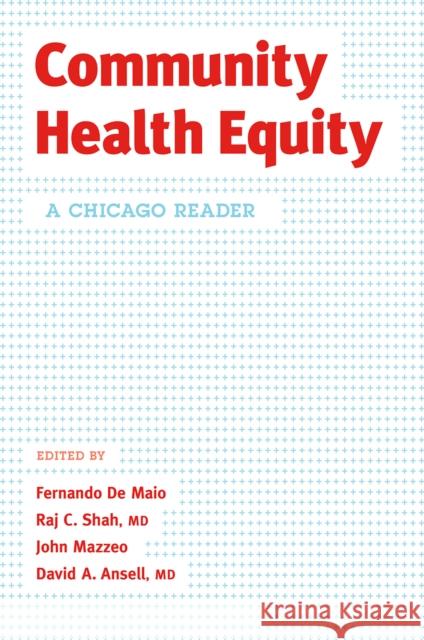 Community Health Equity

A CHICAGO READER

EDITED BY

Fernando De Maio
Raj C. Shah, MD
John Mazzeo
David A. Ansell, MD

Kraina Książek